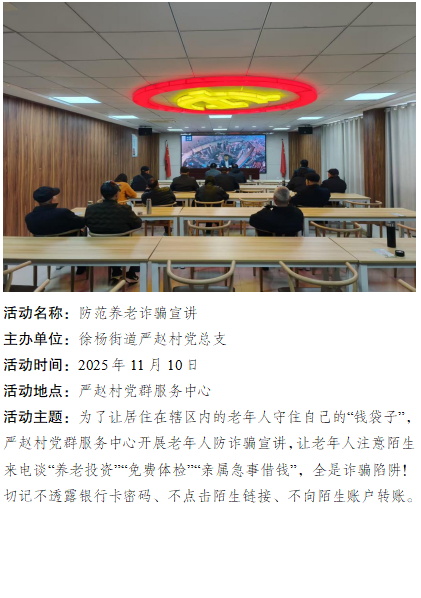 活动名称：防范养老诈骗宣讲

主办单位：徐杨街道严赵村党总支

活动时间：2025年11月10日

活动地点：严赵村党群服务中心

活动主题：为了让居住在辖区内的老年人守住自己的“钱袋子”，严赵村党群服务中心开展老年人防诈骗宣讲，让老年人注意陌生来电谈“养老投资”“免费体检”“亲属急事借钱”，全是诈骗陷阱！切记不透露银行卡密码、不点击陌生链接、不向陌生账户转账。